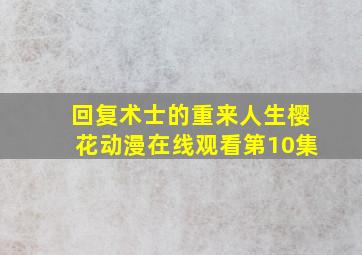 回复术士的重来人生樱花动漫在线观看第10集